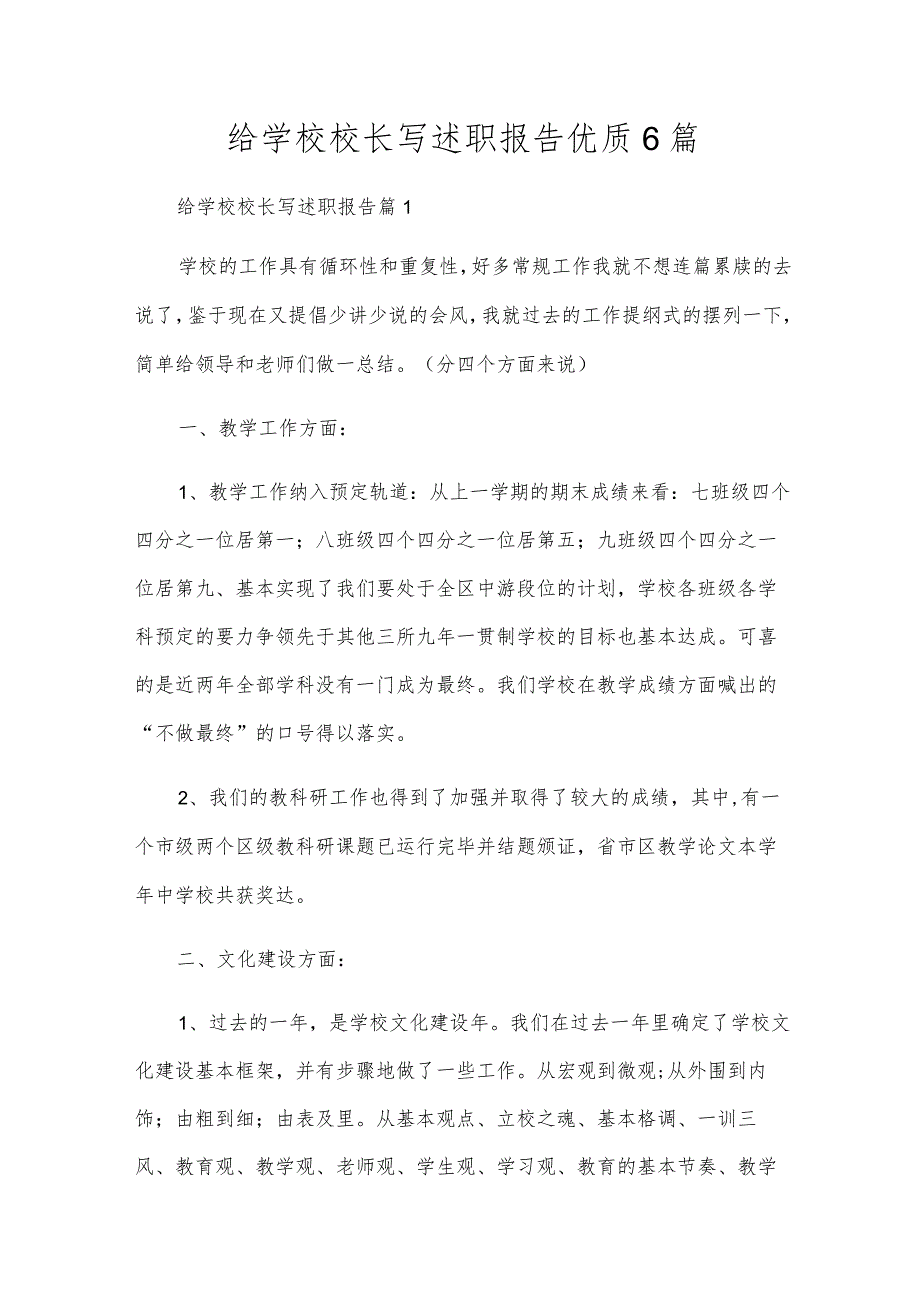 给学校校长写述职报告优质6篇

给学校校长写述职报告篇1

学校的工作具有循环性和重复性，好多常规工作我就不想连篇累牍的去说了，鉴于现在又提倡少讲少说的会风，我就过去的工作提纲式的摆列一下，简单给领导和老师们做一总结。（分四个方面来说）

一、教学工作方面：

1、教学工作纳入预定轨道：从上一学期的期末成绩来看：七班级四个四分之一位居第一；八班级四个四分之一位居第五；九班级四个四分之一位居第九、基本实现了我们要处于全区中游段位的计划，学校各班级各学科预定的要力争领先于其他三所九年一贯制学校的目标也基本达成。可喜的是近两年全部学科没有一门成为最终。我们学校在教学成绩方面喊出的“不做最终”的口号得以落实。

2、我们的教科研工作也得到了加强并取得了较大的成绩，其中，有一个市级两个区级教科研课题已运行完毕并结题颁证，省市区教学论文本学年中学校共获奖达。

二、文化建设方面：

1、过去的一年，是学校文化建设年。我们在过去一年里确定了学校文化建设基本框架，并有步骤地做了一些工作。从宏观到微观；从外围到内饰；由粗到细；由表及里。从基本观点、立校之魂、基本格调、一训三风、教育观、教学观、老师观、学生观、学习观、教育的基本节奏、教学